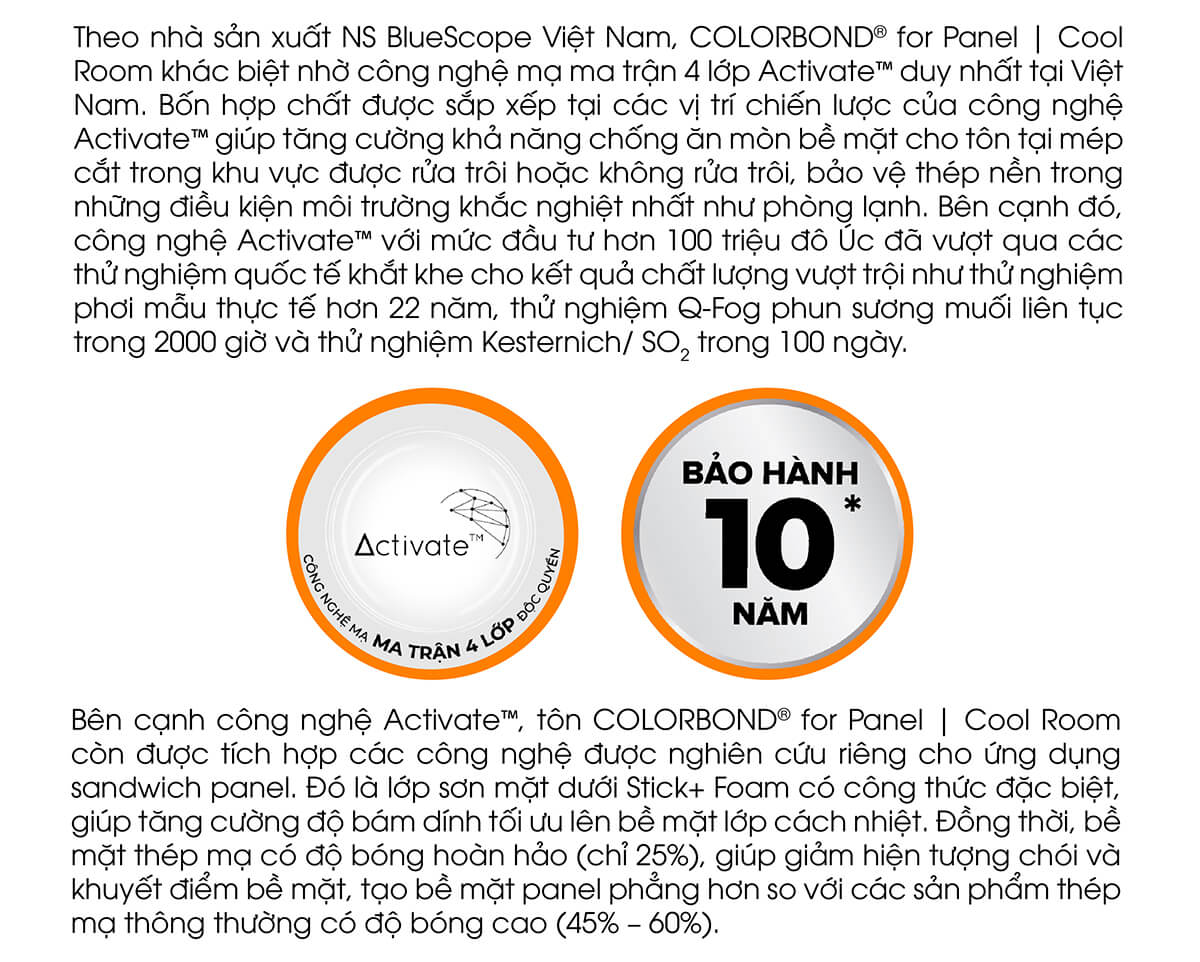 Theo nhà sản xuất NS BlueScope Việt Nam, COLORBOND® for Panel | Cool Room khác biệt nhờ công nghệ mạ ma trận 4 lớp Activate™ duy nhất tại Việt Nam. Bốn hợp chất được sắp xếp tại các vị trí chiến lược của công nghệ Activate™ giúp tăng cường khả năng chống ăn mòn bề mặt cho tôn tại mép cắt trong khu vực được rửa trôi hoặc không rửa trôi, bảo vệ thép nền trong những điều kiện môi trường khắc nghiệt nhất như phòng lạnh. Bên cạnh đó, công nghệ Activate™ với mức đầu tư hơn 100 triệu đô Úc đã vượt qua các thử nghiệm quốc tế khắt khe cho kết quả chất lượng vượt trội như thử nghiệm phơi mẫu thực tế hơn 22 năm, thử nghiệm Q-Fog phun sương muối liên tục trong 2000 giờ và thử nghiệm Kesternich/ $SO_2$ trong 100 ngày.

Activate™
CÔNG NGHỆ MẠ MA TRẬN 4 LỚP ĐỘC QUYỀN

BẢO HÀNH
10*
NĂM

Bên cạnh công nghệ Activate™, tôn COLORBOND® for Panel | Cool Room còn được tích hợp các công nghệ được nghiên cứu riêng cho ứng dụng sandwich panel. Đó là lớp sơn mặt dưới Stick+ Foam có công thức đặc biệt, giúp tăng cường độ bám dính tối ưu lên bề mặt lớp cách nhiệt. Đồng thời, bề mặt thép mạ có độ bóng hoàn hảo (chỉ 25%), giúp giảm hiện tượng chói và khuyết điểm bề mặt, tạo bề mặt panel phẳng hơn so với các sản phẩm thép mạ thông thường có độ bóng cao (45% – 60%).